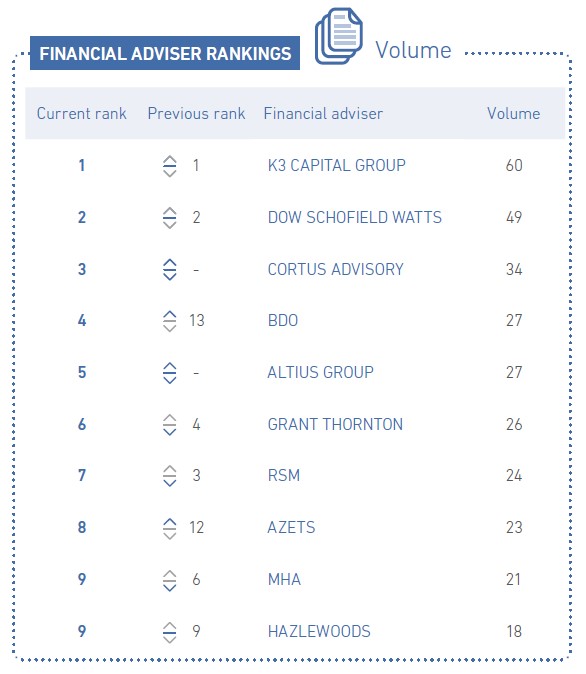 FINANCIAL ADVISER RANKINGS

Volume

| Current rank | Previous rank | Financial adviser | Volume |
|---|---|---|---|
| 1 | 1 | K3 CAPITAL GROUP | 60 |
| 2 | 2 | DOW SCHOFIELD WATTS | 49 |
| 3 | - | CORTUS ADVISORY | 34 |
| 4 | 13 | BDO | 27 |
| 5 | - | ALTIUS GROUP | 27 |
| 6 | 4 | GRANT THORNTON | 26 |
| 7 | 3 | RSM | 24 |
| 8 | 12 | AZETS | 23 |
| 9 | 6 | MHA | 21 |
| 9 | 9 | HAZLEWOODS | 18 |